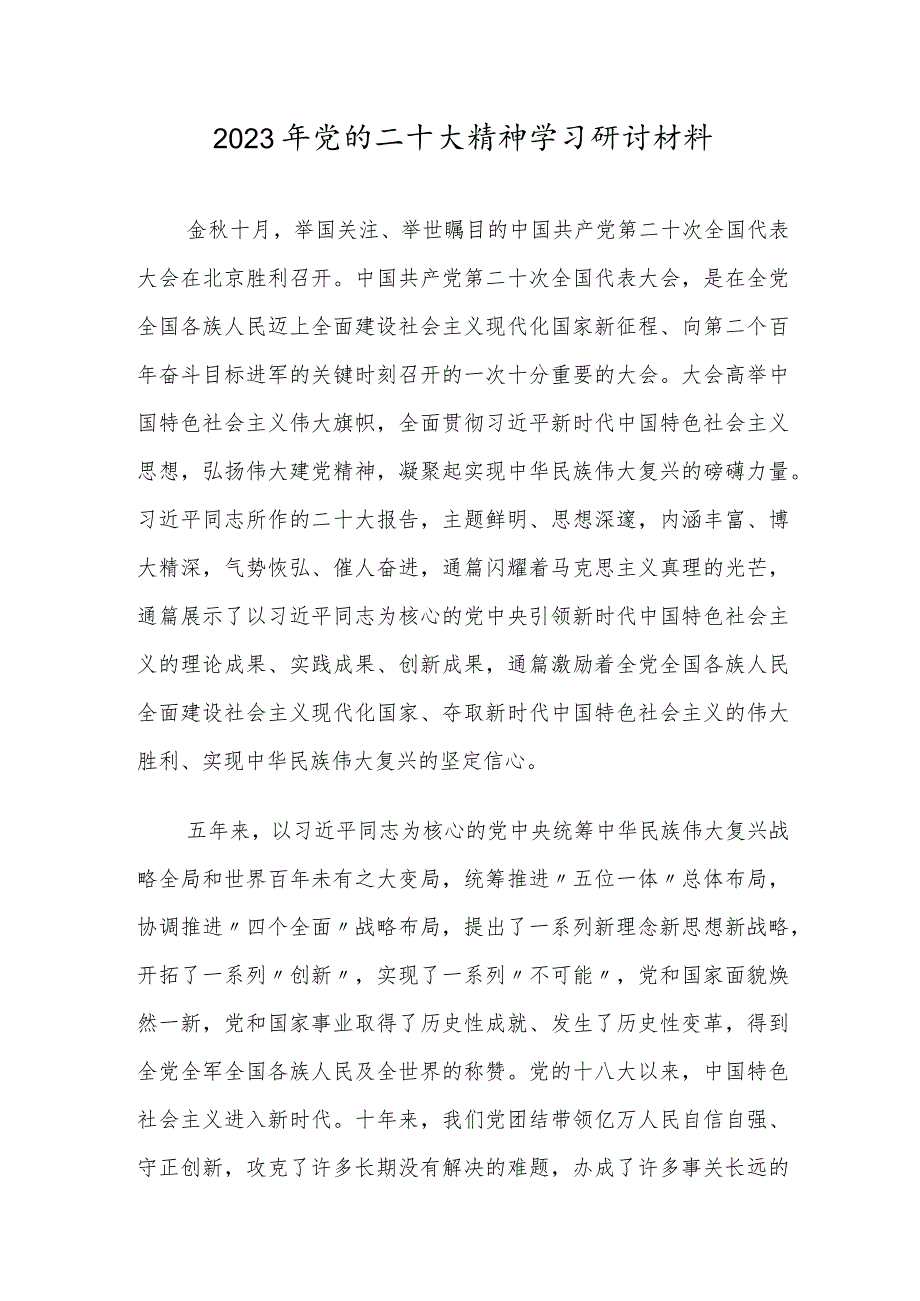 2023年党的二十大精神学习研讨材料

金秋十月，举国关注、举世瞩目的中国共产党第二十次全国代表大会在北京胜利召开。中国共产党第二十次全国代表大会，是在全党全国各族人民迈上全面建设社会主义现代化国家新征程、向第二个百年奋斗目标进军的关键时刻召开的一次十分重要的大会。大会高举中国特色社会主义伟大旗帜，全面贯彻习近平新时代中国特色社会主义思想，弘扬伟大建党精神，凝聚起实现中华民族伟大复兴的磅礴力量。习近平同志所作的二十大报告，主题鲜明、思想深邃，内涵丰富、博大精深，气势恢弘、催人奋进，通篇闪耀着马克思主义真理的光芒，通篇展示了以习近平同志为核心的党中央引领新时代中国特色社会主义的理论成果、实践成果、创新成果，通篇激励着全党全国各族人民全面建设社会主义现代化国家、夺取新时代中国特色社会主义的伟大胜利、实现中华民族伟大复兴的坚定信心。

五年来，以习近平同志为核心的党中央统筹中华民族伟大复兴战略全局和世界百年未有之大变局，统筹推进〃五位一体〃总体布局，协调推进〃四个全面〃战略布局，提出了一系列新理念新思想新战略，开拓了一系列〃创新〃，实现了一系列〃不可能〃，党和国家面貌焕然一新，党和国家事业取得了历史性成就、发生了历史性变革，得到全党全军全国各族人民及全世界的称赞。党的十八大以来，中国特色社会主义进入新时代。十年来，我们党团结带领亿万人民自信自强、守正创新，攻克了许多长期没有解决的难题，办成了许多事关长远的